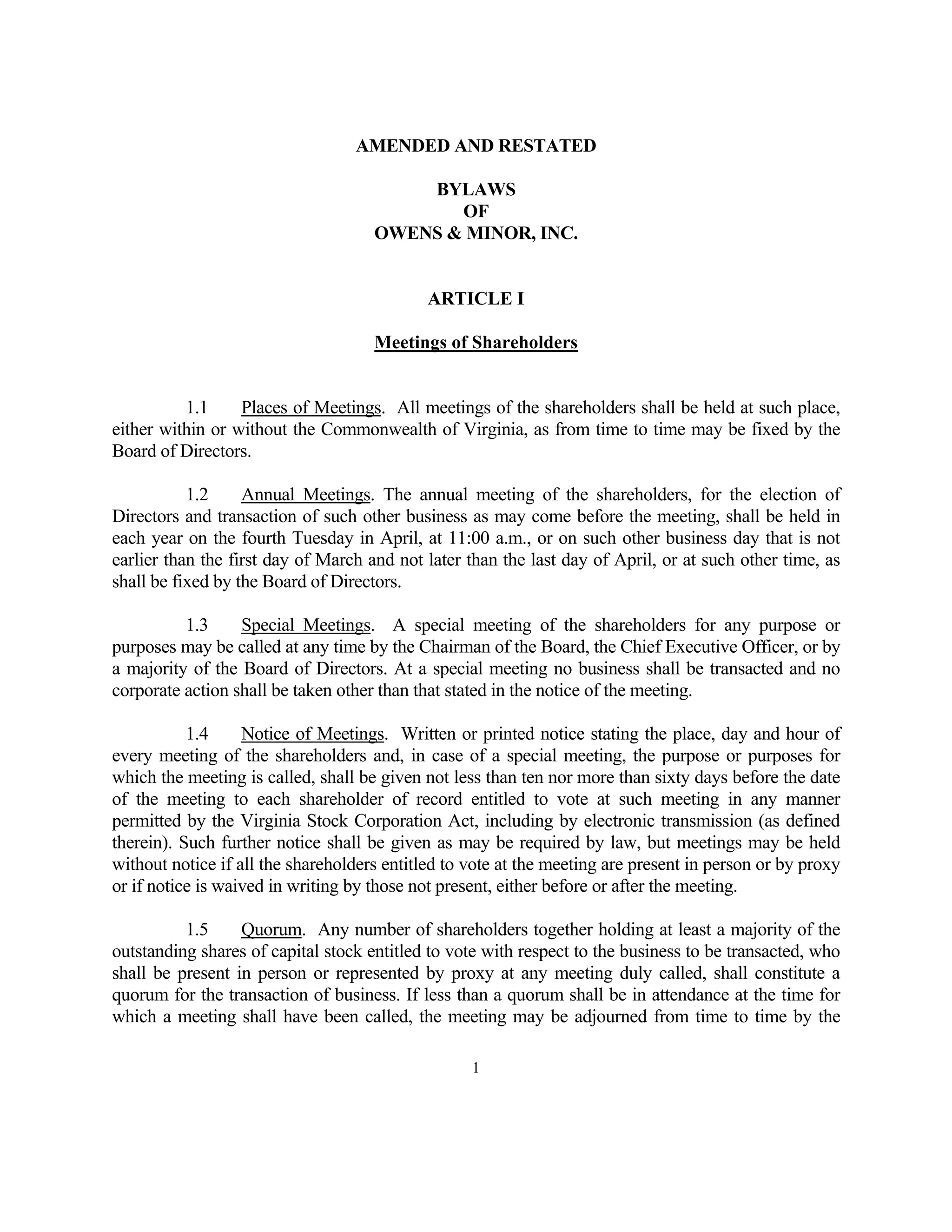 AMENDED AND RESTATED

BYLAWS
OF
OWENS & MINOR, INC.

ARTICLE I

Meetings of Shareholders

1.1 Places of Meetings. All meetings of the shareholders shall be held at such place, either within or without the Commonwealth of Virginia, as from time to time may be fixed by the Board of Directors.

1.2 Annual Meetings. The annual meeting of the shareholders, for the election of Directors and transaction of such other business as may come before the meeting, shall be held in each year on the fourth Tuesday in April, at 11:00 a.m., or on such other business day that is not earlier than the first day of March and not later than the last day of April, or at such other time, as shall be fixed by the Board of Directors.

1.3 Special Meetings. A special meeting of the shareholders for any purpose or purposes may be called at any time by the Chairman of the Board, the Chief Executive Officer, or by a majority of the Board of Directors. At a special meeting no business shall be transacted and no corporate action shall be taken other than that stated in the notice of the meeting.

1.4 Notice of Meetings. Written or printed notice stating the place, day and hour of every meeting of the shareholders and, in case of a special meeting, the purpose or purposes for which the meeting is called, shall be given not less than ten nor more than sixty days before the date of the meeting to each shareholder of record entitled to vote at such meeting in any manner permitted by the Virginia Stock Corporation Act, including by electronic transmission (as defined therein). Such further notice shall be given as may be required by law, but meetings may be held without notice if all the shareholders entitled to vote at the meeting are present in person or by proxy or if notice is waived in writing by those not present, either before or after the meeting.

1.5 Quorum. Any number of shareholders together holding at least a majority of the outstanding shares of capital stock entitled to vote with respect to the business to be transacted, who shall be present in person or represented by proxy at any meeting duly called, shall constitute a quorum for the transaction of business. If less than a quorum shall be in attendance at the time for which a meeting shall have been called, the meeting may be adjourned from time to time by the

1